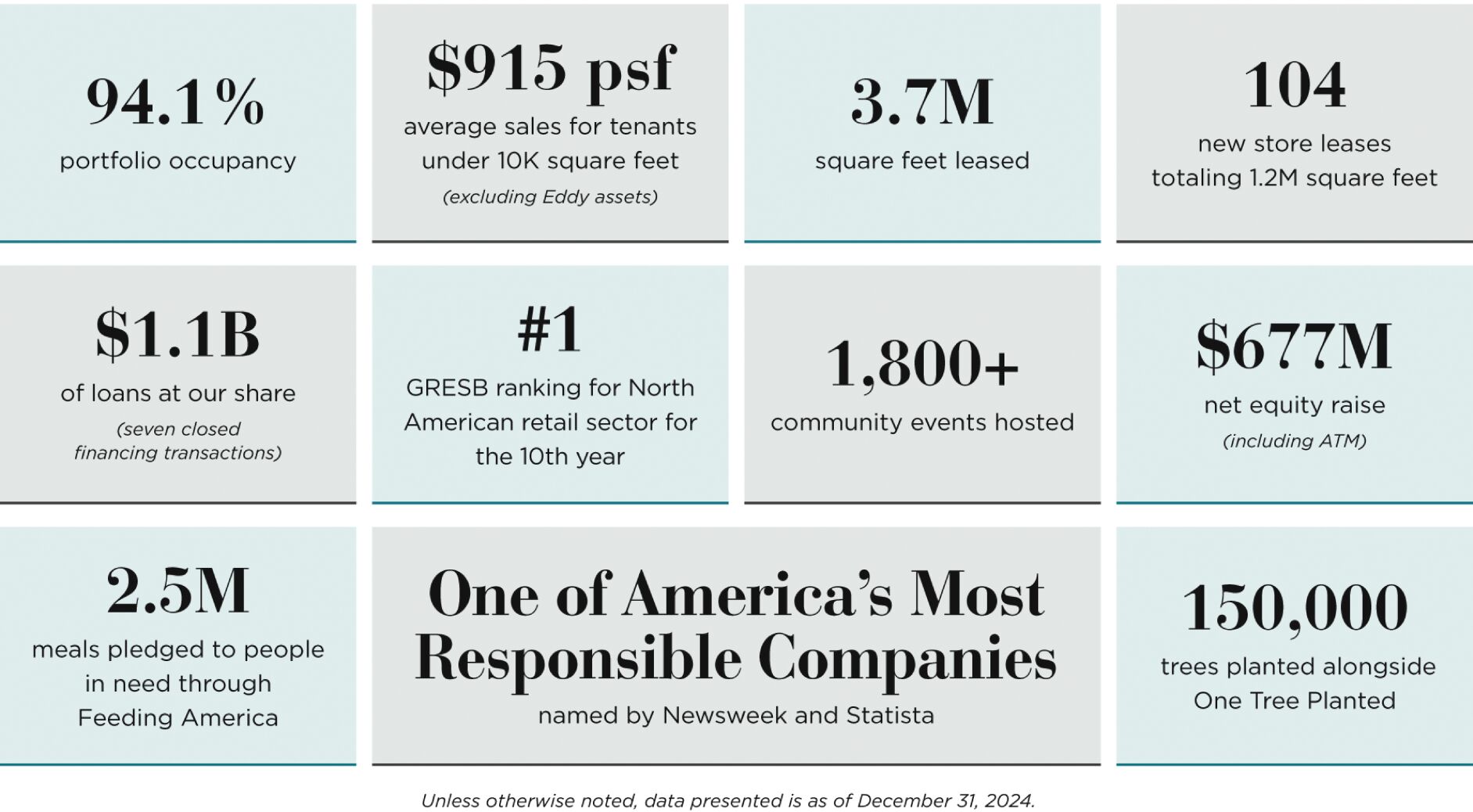 94.1%
portfolio occupancy

\$915 psf
average sales for tenants under 10K square feet
(excluding Eddy assets)

3.7M
square feet leased

104
new store leases totaling 1.2M square feet

\$1.1B
of loans at our share
(seven closed financing transactions)

#1
GRESB ranking for North American retail sector for the 10th year

1,800+
community events hosted

\$677M
net equity raise
(including ATM)

2.5M
meals pledged to people in need through Feeding America

One of America's Most Responsible Companies
named by Newsweek and Statista

150,000
trees planted alongside One Tree Planted

Unless otherwise noted, data presented is as of December 31, 2024.